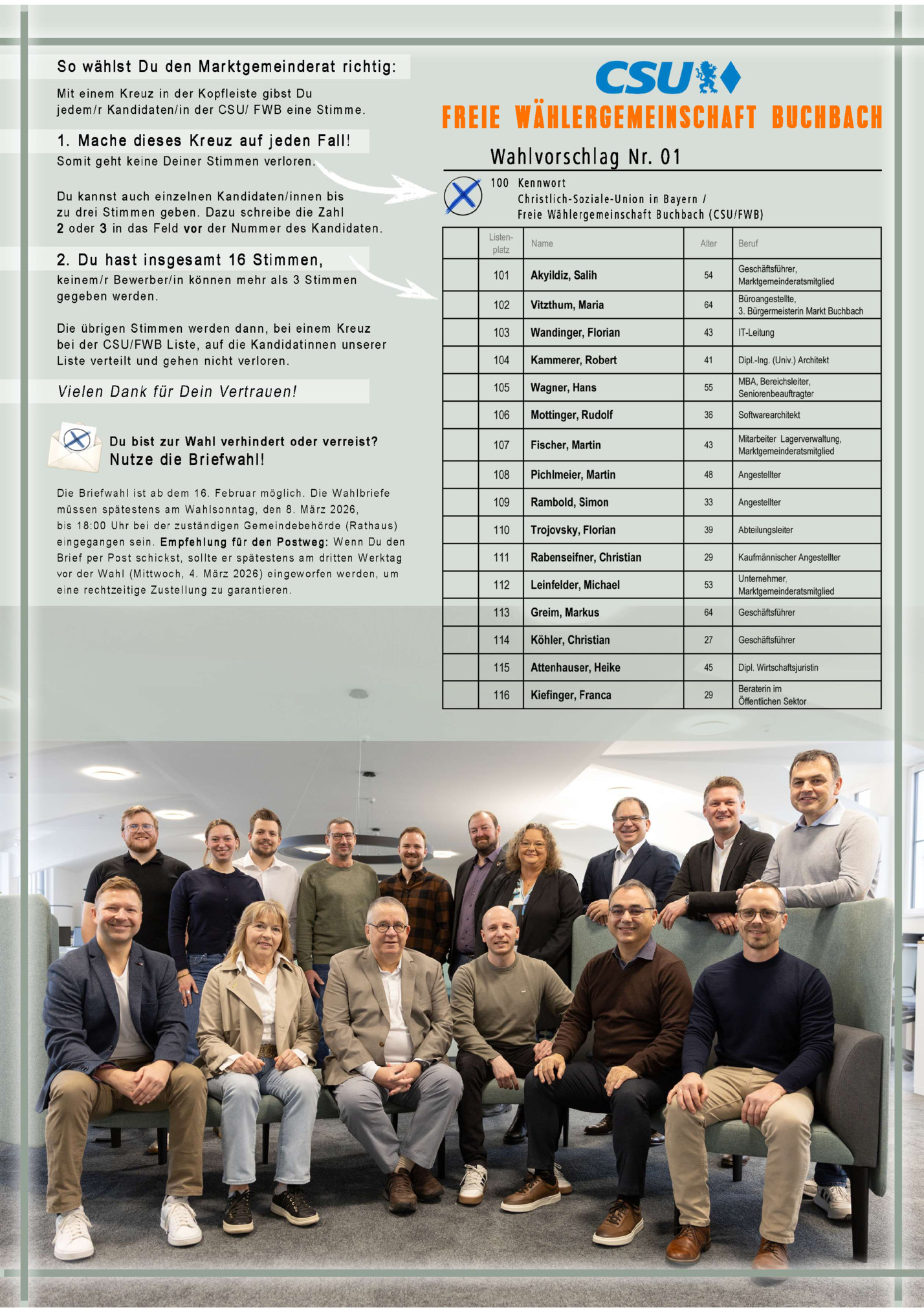 So wählst Du den Marktgemeinderat richtig:

Mit einem Kreuz in der Kopfleiste gibst Du jedem/r Kandidaten/in der CSU/ FWB eine Stimme.

1. Mache dieses Kreuz auf jeden Fall!

Somit geht keine Deiner Stimmen verloren.

Du kannst auch einzelnen Kandidaten/innen bis zu drei Stimmen geben. Dazu schreibe die Zahl 2 oder 3 in das Feld vor der Nummer des Kandidaten.

2. Du hast insgesamt 16 Stimmen,

keinem/r Bewerber/in können mehr als 3 Stimmen gegeben werden.

Die übrigen Stimmen werden dann, bei einem Kreuz bei der CSU/FWB Liste, auf die Kandidatinnen unserer Liste verteilt und gehen nicht verloren.

Vielen Dank für Dein Vertrauen!

Du bist zur Wahl verhindert oder verreist?
Nutze die Briefwahl!

Die Briefwahl ist ab dem 16. Februar möglich. Die Wahlbriefe müssen spätestens am Wahlsonntag, den 8. März 2026, bis 18:00 Uhr bei der zuständigen Gemeindebehörde (Rathaus) eingegangen sein. Empfehlung für den Postweg: Wenn Du den Brief per Post schickst, sollte er spätestens am dritten Werktag vor der Wahl (Mittwoch, 4. März 2026) eingeworfen werden, um eine rechtzeitige Zustellung zu garantieren.

CSU

FREIE WÄHLERGEMEINSCHAFT BUCHBACH

Wahlvorschlag Nr. 01

100 Kennwort
Christlich-Soziale-Union in Bayern /
Freie Wählergemeinschaft Buchbach (CSU/FWB)

| | Listenplatz | Name | Alter | Beruf |
|---|---|---|---|---|
| | 101 | Akyildiz, Salih | 54 | Geschäftsführer, Marktgemeinderatsmitglied |
| | 102 | Vitzthum, Maria | 64 | Büroangestellte, 3. Bürgermeisterin Markt Buchbach |
| | 103 | Wandinger, Florian | 43 | IT-Leitung |
| | 104 | Kammerer, Robert | 41 | Dipl.-Ing. (Univ.) Architekt |
| | 105 | Wagner, Hans | 55 | MBA, Bereichsleiter, Seniorenbeauftragter |
| | 106 | Mottinger, Rudolf | 36 | Softwarearchitekt |
| | 107 | Fischer, Martin | 43 | Mitarbeiter Lagerverwaltung, Marktgemeinderatsmitglied |
| | 108 | Pichlmeier, Martin | 48 | Angestellter |
| | 109 | Rambold, Simon | 33 | Angestellter |
| | 110 | Trojovsky, Florian | 39 | Abteilungsleiter |
| | 111 | Rabenseifner, Christian | 29 | Kaufmännischer Angestellter |
| | 112 | Leinfelder, Michael | 53 | Unternehmer, Marktgemeinderatsmitglied |
| | 113 | Greim, Markus | 64 | Geschäftsführer |
| | 114 | Köhler, Christian | 27 | Geschäftsführer |
| | 115 | Attenhauser, Heike | 45 | Dipl. Wirtschaftsjuristin |
| | 116 | Kiefinger, Franca | 29 | Beraterin im Öffentlichen Sektor |